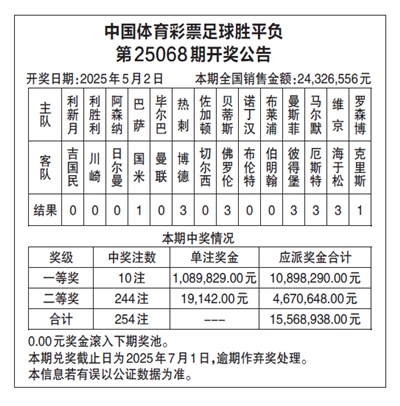 中国体育彩票足球胜平负
第25068期开奖公告

开奖日期：2025年5月2日　本期全国销售金额：24,326,556元

| 主队 | 利新月 | 利胜利 | 阿森纳 | 巴萨 | 毕尔巴 | 热刺 | 佐加顿 | 贝蒂斯 | 诺丁汉 | 布莱浦 | 曼斯菲 | 马尔默 | 维京 | 罗森博 |
|---|---|---|---|---|---|---|---|---|---|---|---|---|---|---|
| 客队 | 吉国民 | 川崎 | 日尔曼 | 国米 | 曼联 | 博德 | 切尔西 | 佛罗伦 | 布伦特 | 伯明翰 | 彼得堡 | 厄斯特 | 海于松 | 克里斯 |
| 结果 | 0 | 0 | 0 | 1 | 0 | 3 | 0 | 3 | 0 | 0 | 3 | 3 | 3 | 1 |

本期中奖情况

| 奖级 | 中奖注数 | 单注奖金 | 应派奖金合计 |
|---|---|---|---|
| 一等奖 | 10注 | 1,089,829.00元 | 10,898,290.00元 |
| 二等奖 | 244注 | 19,142.00元 | 4,670,648.00元 |
| 合计 | 254注 | --- | 15,568,938.00元 |

0.00元奖金滚入下期奖池。
本期兑奖截止日为2025年7月1日，逾期作弃奖处理。
本信息若有误以公证数据为准。